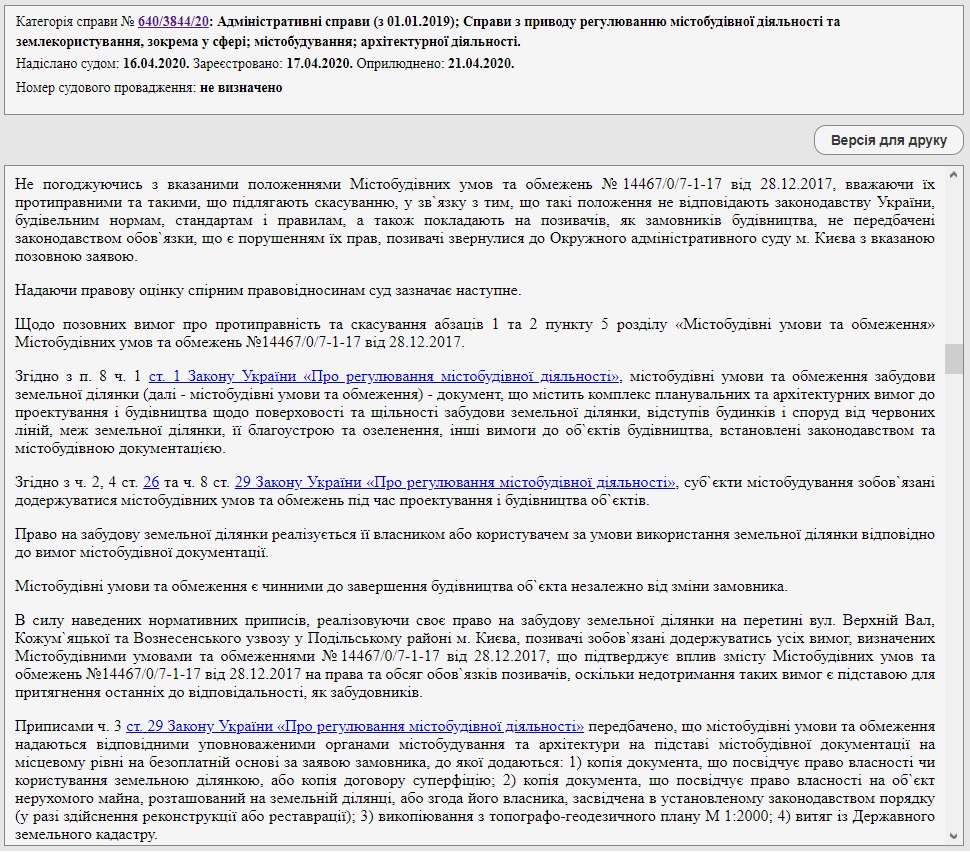 Категорія справи № 640/3844/20: Адміністративні справи (з 01.01.2019); Справи з приводу регулюванню містобудівної діяльності та землекористування, зокрема у сфері; містобудування; архітектурної діяльності.
Надіслано судом: 16.04.2020. Зареєстровано: 17.04.2020. Оприлюднено: 21.04.2020.
Номер судового провадження: не визначено

Версія для друку

Не погоджуючись з вказаними положеннями Містобудівних умов та обмежень № 14467/0/7-1-17 від 28.12.2017, вважаючи їх протиправними та такими, що підлягають скасуванню, у зв`язку з тим, що такі положення не відповідають законодавству України, будівельним нормам, стандартам і правилам, а також покладають на позивачів, як замовників будівництва, не передбачені законодавством обов`язки, що є порушенням їх прав, позивачі звернулися до Окружного адміністративного суду м. Києва з вказаною позовною заявою.

Надаючи правову оцінку спірним правовідносинам суд зазначає наступне.

Щодо позовних вимог про протиправність та скасування абзаців 1 та 2 пункту 5 розділу «Містобудівні умови та обмеження» Містобудівних умов та обмежень №14467/0/7-1-17 від 28.12.2017.

Згідно з п. 8 ч. 1 ст. 1 Закону України «Про регулювання містобудівної діяльності», містобудівні умови та обмеження забудови земельної ділянки (далі - містобудівні умови та обмеження) - документ, що містить комплекс планувальних та архітектурних вимог до проектування і будівництва щодо поверховості та щільності забудови земельної ділянки, відступів будинків і споруд від червоних ліній, меж земельної ділянки, її благоустрою та озеленення, інші вимоги до об`єктів будівництва, встановлені законодавством та містобудівною документацією.

Згідно з ч. 2, 4 ст. 26 та ч. 8 ст. 29 Закону України «Про регулювання містобудівної діяльності», суб`єкти містобудування зобов`язані додержуватися містобудівних умов та обмежень під час проектування і будівництва об`єктів.

Право на забудову земельної ділянки реалізується її власником або користувачем за умови використання земельної ділянки відповідно до вимог містобудівної документації.

Містобудівні умови та обмеження є чинними до завершення будівництва об`єкта незалежно від зміни замовника.

В силу наведених нормативних приписів, реалізовуючи своє право на забудову земельної ділянки на перетині вул. Верхній Вал, Кожум`яцької та Вознесенського узвозу у Подільському районі м. Києва, позивачі зобов`язані додержуватись усіх вимог, визначених Містобудівними умовами та обмеженнями № 14467/0/7-1-17 від 28.12.2017, що підтверджує вплив змісту Містобудівних умов та обмежень №14467/0/7-1-17 від 28.12.2017 на права та обсяг обов`язків позивачів, оскільки недотримання таких вимог є підставою для притягнення останніх до відповідальності, як забудовників.

Приписами ч. 3 ст. 29 Закону України «Про регулювання містобудівної діяльності» передбачено, що містобудівні умови та обмеження надаються відповідними уповноваженими органами містобудування та архітектури на підставі містобудівної документації на місцевому рівні на безоплатній основі за заявою замовника, до якої додаються: 1) копія документа, що посвідчує право власності чи користування земельною ділянкою, або копія договору суперфіцію; 2) копія документа, що посвідчує право власності на об`єкт нерухомого майна, розташований на земельній ділянці, або згода його власника, засвідчена в установленому законодавством порядку (у разі здійснення реконструкції або реставрації); 3) викопіювання з топографо-геодезичного плану М 1:2000; 4) витяг із Державного земельного кадастру.